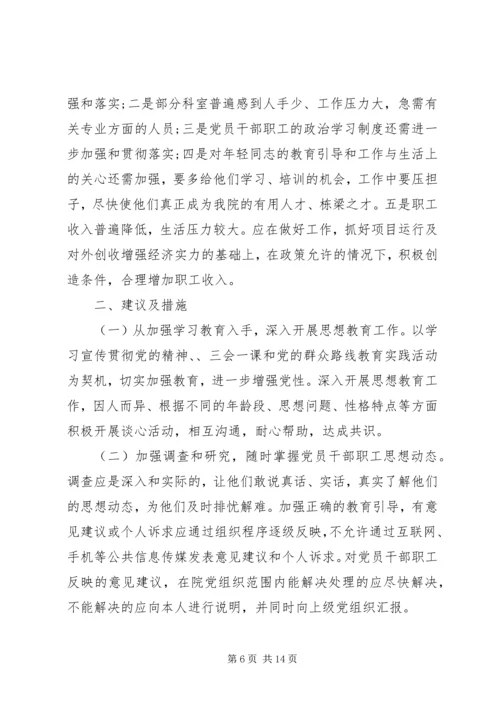 强和落实;二是部分科室普遍感到人手少、工作压力大，急需有关专业方面的人员;三是党员干部职工的政治学习制度还需进一步加强和贯彻落实;四是对年轻同志的教育引导和工作与生活上的关心还需加强，要多给他们学习、培训的机会，工作中要压担子，尽快使他们真正成为我院的有用人才、栋梁之才。五是职工收入普遍降低，生活压力较大。应在做好工作，抓好项目运行及对外创收增强经济实力的基础上，在政策允许的情况下，积极创造条件，合理增加职工收入。

二、建议及措施

（一）从加强学习教育入手，深入开展思想教育工作。以学习宣传贯彻党的精神、、三会一课和党的群众路线教育实践活动为契机，切实加强教育，进一步增强党性。深入开展思想教育工作，因人而异、根据不同的年龄段、思想问题、性格特点等方面积极开展谈心活动，相互沟通，耐心帮助，达成共识。

（二）加强调查和研究，随时掌握党员干部职工思想动态。调查应是深入和实际的，让他们敢说真话、实话，真实了解他们的思想动态，为他们及时排忧解难。加强正确的教育引导，有意见建议或个人诉求应通过组织程序逐级反映，不允许通过互联网、手机等公共信息传媒发表意见建议和个人诉求。对党员干部职工反映的意见建议，在院党组织范围内能解决处理的应尽快解决，不能解决的应向本人进行说明，并同时向上级党组织汇报。

第 6 页 共 14 页